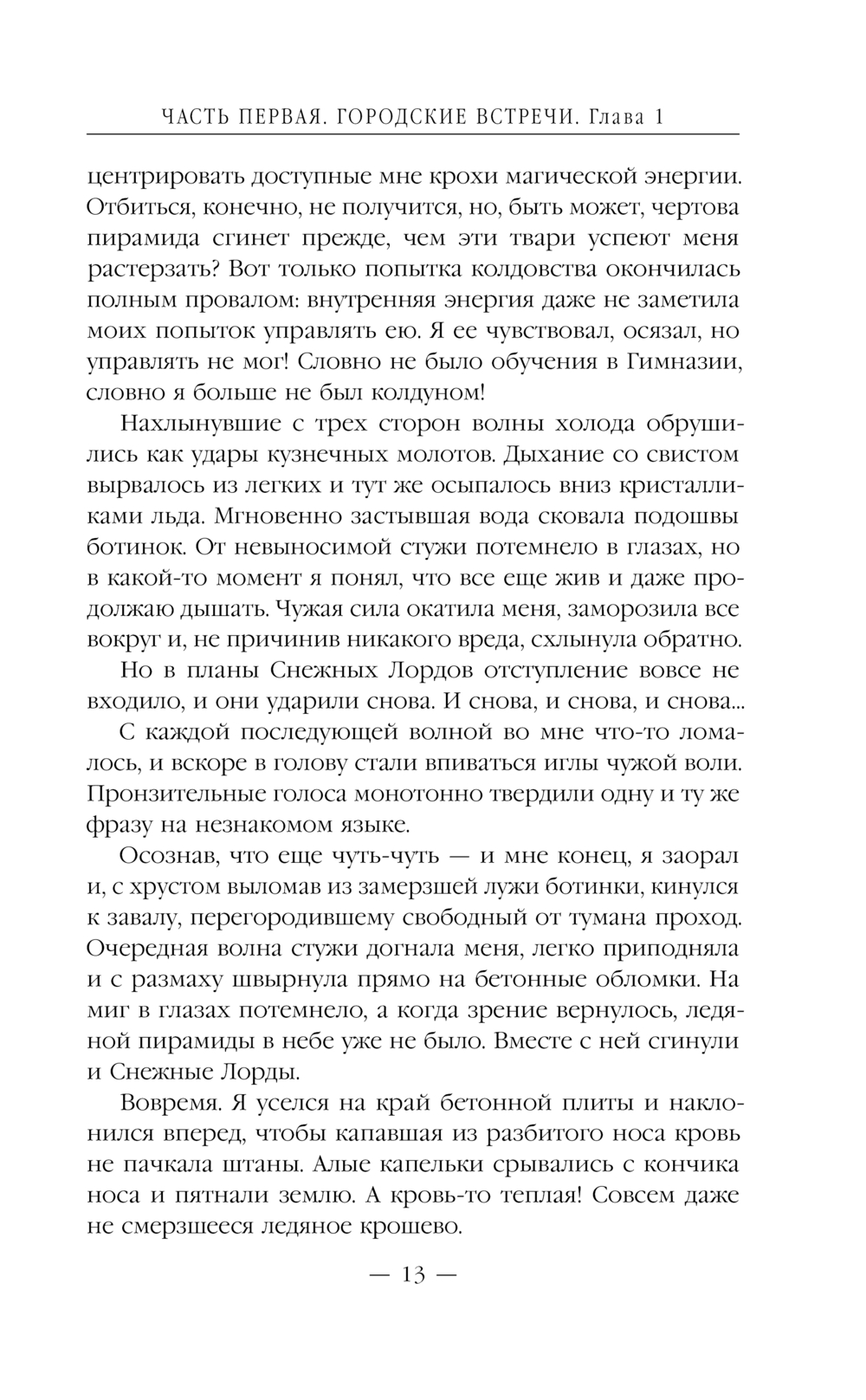 ЧАСТЬ ПЕРВАЯ. ГОРОДСКИЕ ВСТРЕЧИ. Глава 1

центрировать доступные мне крохи магической энергии. Отбиться, конечно, не получится, но, быть может, чертова пирамида сгинет прежде, чем эти твари успеют меня растерзать? Вот только попытка колдовства окончилась полным провалом: внутренняя энергия даже не заметила моих попыток управлять ею. Я ее чувствовал, осязал, но управлять не мог! Словно не было обучения в Гимназии, словно я больше не был колдуном!

Нахлынувшие с трех сторон волны холода обрушились как удары кузнечных молотов. Дыхание со свистом вырвалось из легких и тут же осыпалось вниз кристалликами льда. Мгновенно застывшая вода сковала подошвы ботинок. От невыносимой стужи потемнело в глазах, но в какой-то момент я понял, что все еще жив и даже продолжаю дышать. Чужая сила окатила меня, заморозила все вокруг и, не причинив никакого вреда, схлынула обратно.

Но в планы Снежных Лордов отступление вовсе не входило, и они ударили снова. И снова, и снова, и снова...

С каждой последующей волной во мне что-то ломалось, и вскоре в голову стали впиваться иглы чужой воли. Пронзительные голоса монотонно твердили одну и ту же фразу на незнакомом языке.

Осознав, что еще чуть-чуть — и мне конец, я заорал и, с хрустом выломав из замерзшей лужи ботинки, кинулся к завалу, перегородившему свободный от тумана проход. Очередная волна стужи догнала меня, легко приподняла и с размаху швырнула прямо на бетонные обломки. На миг в глазах потемнело, а когда зрение вернулось, ледяной пирамиды в небе уже не было. Вместе с ней сгинули и Снежные Лорды.

Вовремя. Я уселся на край бетонной плиты и наклонился вперед, чтобы капавшая из разбитого носа кровь не пачкала штаны. Алые капельки срывались с кончика носа и пятнали землю. А кровь-то теплая! Совсем даже не смерзшееся ледяное крошево.

— 13 —